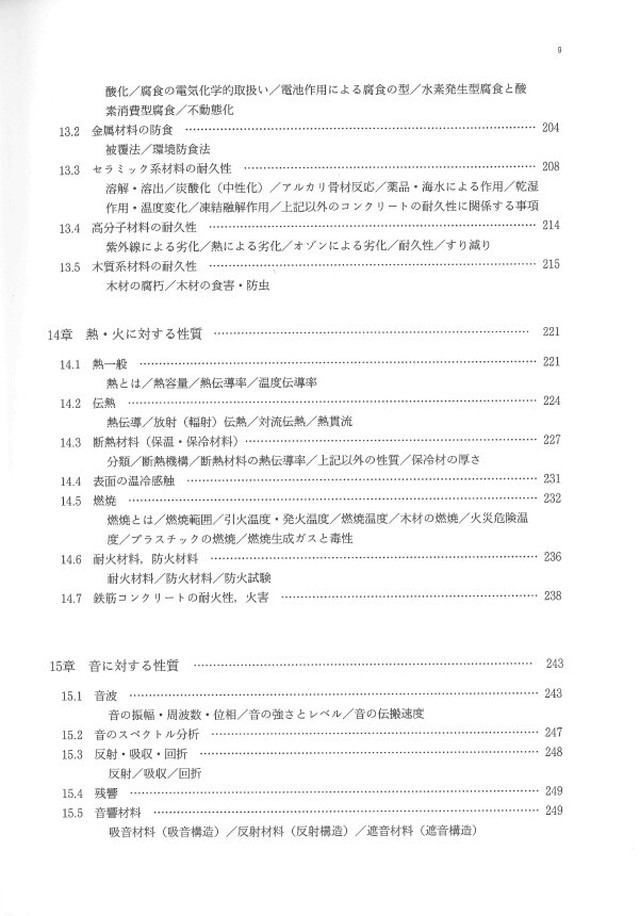 9

酸化／腐食の電気化学的取扱い／電池作用による腐食の型／水素発生型腐食と酸素消費型腐食／不動態化

13.2 金属材料の防食 …… 204
被覆法／環境防食法

13.3 セラミック系材料の耐久性 …… 208
溶解・溶出／炭酸化（中性化）／アルカリ骨材反応／薬品・海水による作用／乾湿作用・温度変化／凍結融解作用／上記以外のコンクリートの耐久性に関係する事項

13.4 高分子材料の耐久性 …… 214
紫外線による劣化／熱による劣化／オゾンによる劣化／耐久性／すり減り

13.5 木質系材料の耐久性 …… 215
木材の腐朽／木材の食害・防虫

14章　熱・火に対する性質 …… 221

14.1 熱一般 …… 221
熱とは／熱容量／熱伝導率／温度伝導率

14.2 伝熱 …… 224
熱伝導／放射（輻射）伝熱／対流伝熱／熱貫流

14.3 断熱材料（保温・保冷材料） …… 227
分類／断熱機構／断熱材料の熱伝導率／上記以外の性質／保冷材の厚さ

14.4 表面の温冷感触 …… 231

14.5 燃焼 …… 232
燃焼とは／燃焼範囲／引火温度・発火温度／燃焼温度／木材の燃焼／火災危険温度／プラスチックの燃焼／燃焼生成ガスと毒性

14.6 耐火材料，防火材料 …… 236
耐火材料／防火材料／防火試験

14.7 鉄筋コンクリートの耐火性，火害 …… 238

15章　音に対する性質 …… 243

15.1 音波 …… 243
音の振幅・周波数・位相／音の強さとレベル／音の伝搬速度

15.2 音のスペクトル分析 …… 247

15.3 反射・吸収・回折 …… 248
反射／吸収／回折

15.4 残響 …… 249

15.5 音響材料 …… 249
吸音材料（吸音構造）／反射材料（反射構造）／遮音材料（遮音構造）